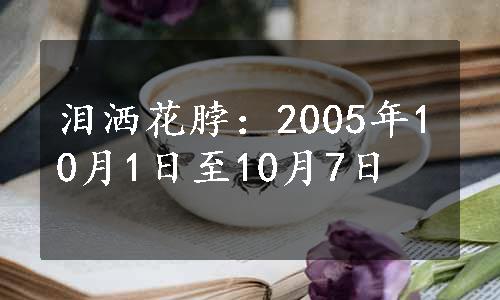 泪洒花脖：2005年10月1日至10月7日